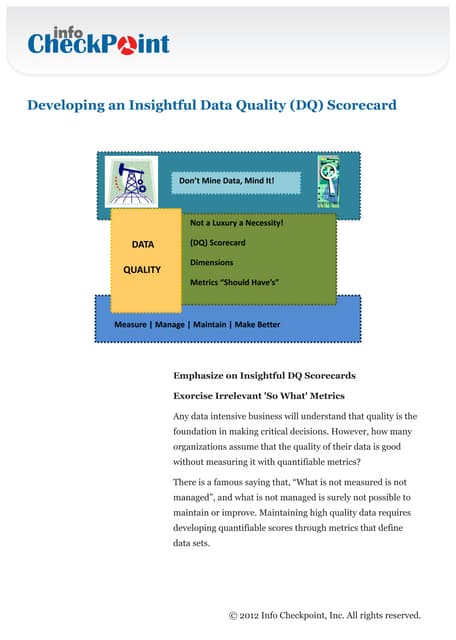 info CheckPoint

Developing an Insightful Data Quality (DQ) Scorecard

Don't Mine Data, Mind It!

DATA QUALITY

Not a Luxury a Necessity!

(DQ) Scorecard

Dimensions

Metrics "Should Have's"

Measure | Manage | Maintain | Make Better

Emphasize on Insightful DQ Scorecards

Exorcise Irrelevant 'So What' Metrics

Any data intensive business will understand that quality is the foundation in making critical decisions. However, how many organizations assume that the quality of their data is good without measuring it with quantifiable metrics?

There is a famous saying that, "What is not measured is not managed", and what is not managed is surely not possible to maintain or improve. Maintaining high quality data requires developing quantifiable scores through metrics that define data sets.

© 2012 Info Checkpoint, Inc. All rights reserved.